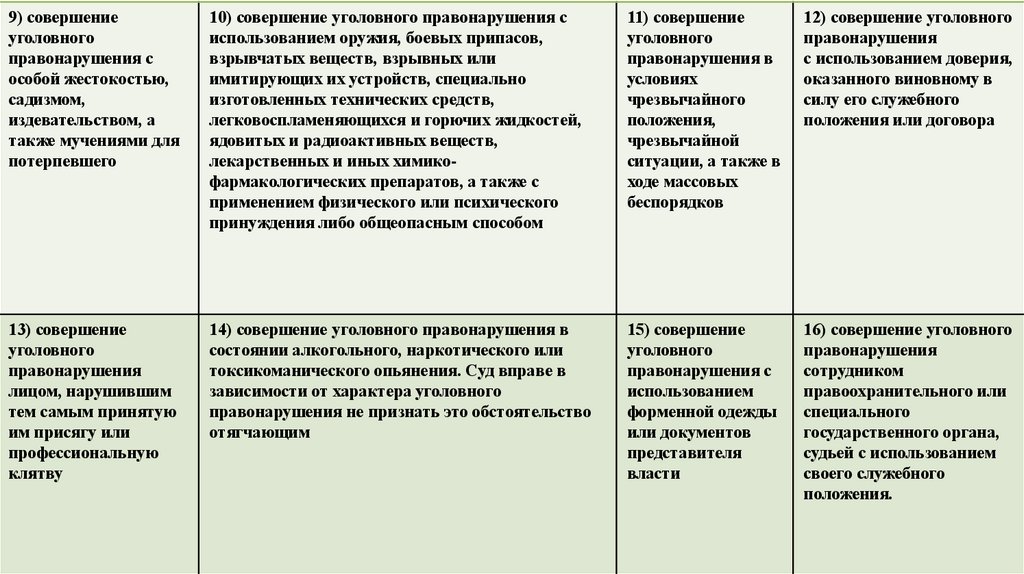 | 9) совершение уголовного правонарушения с особой жестокостью, садизмом, издевательством, а также мучениями для потерпевшего | 10) совершение уголовного правонарушения с использованием оружия, боевых припасов, взрывчатых веществ, взрывных или имитирующих их устройств, специально изготовленных технических средств, легковоспламеняющихся и горючих жидкостей, ядовитых и радиоактивных веществ, лекарственных и иных химико-фармакологических препаратов, а также с применением физического или психического принуждения либо общеопасным способом | 11) совершение уголовного правонарушения в условиях чрезвычайного положения, чрезвычайной ситуации, а также в ходе массовых беспорядков | 12) совершение уголовного правонарушения с использованием доверия, оказанного виновному в силу его служебного положения или договора |
|---|---|---|---|
| 13) совершение уголовного правонарушения лицом, нарушившим тем самым принятую им присягу или профессиональную клятву | 14) совершение уголовного правонарушения в состоянии алкогольного, наркотического или токсикоманического опьянения. Суд вправе в зависимости от характера уголовного правонарушения не признать это обстоятельство отягчающим | 15) совершение уголовного правонарушения с использованием форменной одежды или документов представителя власти | 16) совершение уголовного правонарушения сотрудником правоохранительного или специального государственного органа, судьей с использованием своего служебного положения. |